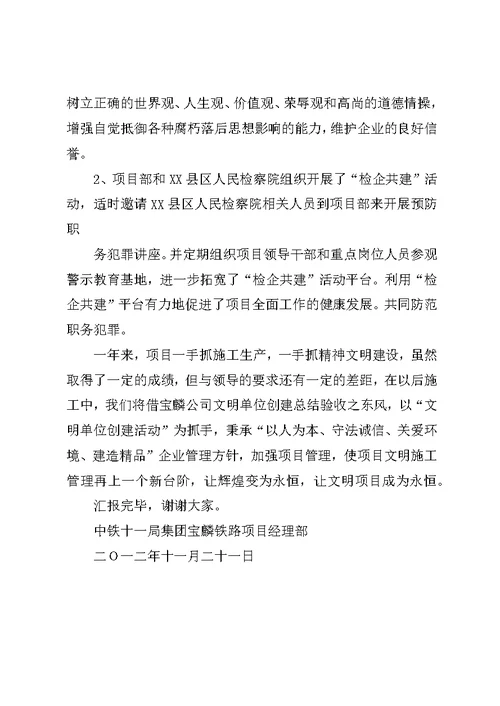 树立正确的世界观、人生观、价值观、荣辱观和高尚的道德情操，增强自觉抵御各种腐朽落后思想影响的能力，维护企业的良好信誉。

2、项目部和XX县区人民检察院组织开展了“检企共建”活动，适时邀请XX县区人民检察院相关人员到项目部来开展预防职

务犯罪讲座。并定期组织项目领导干部和重点岗位人员参观警示教育基地，进一步拓宽了“检企共建”活动平台。利用“检企共建”平台有力地促进了项目全面工作的健康发展。共同防范职务犯罪。

一年来，项目一手抓施工生产，一手抓精神文明建设，虽然取得了一定的成绩，但与领导的要求还有一定的差距，在以后施工中，我们将借宝麟公司文明单位创建总结验收之东风，以“文明单位创建活动”为抓手，秉承“以人为本、守法诚信、关爱环境、建造精品”企业管理方针，加强项目管理，使项目文明施工管理再上一个新台阶，让辉煌变为永恒，让文明项目成为永恒。

汇报完毕，谢谢大家。

中铁十一局集团宝麟铁路项目经理部

二〇一二年十一月二十一日